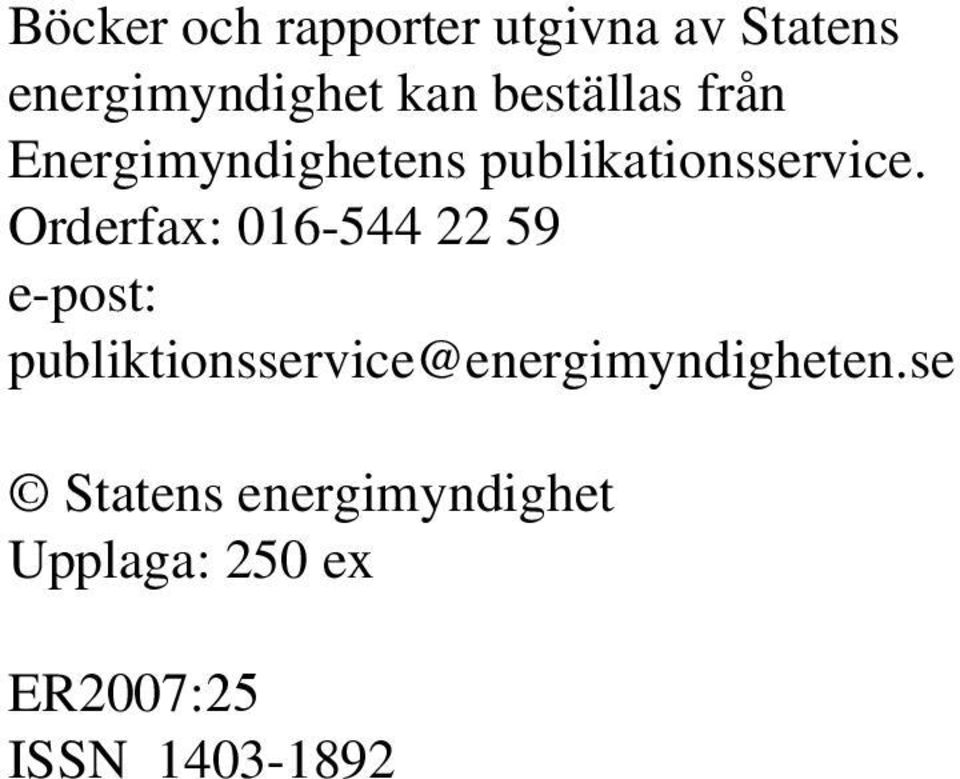 Böcker och rapporter utgivna av Statens energimyndighet kan beställas från Energimyndighetens publikationsservice.
Orderfax: 016-544 22 59
e-post:
publiktionsservice@energimyndigheten.se

© Statens energimyndighet
Upplaga: 250 ex

ER2007:25
ISSN 1403-1892